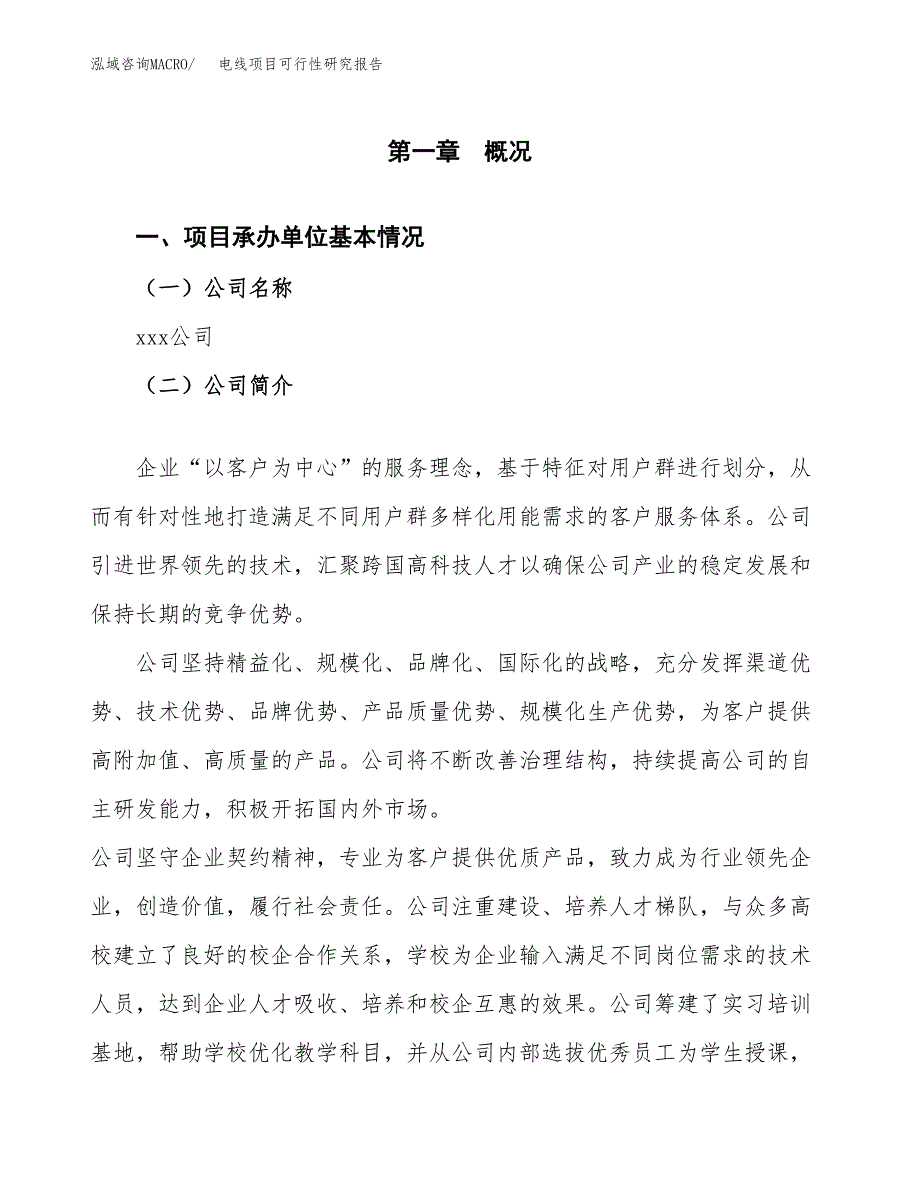 泓域咨询MACRO/　电线项目可行性研究报告

第一章　概况

一、项目承办单位基本情况

（一）公司名称

xxx公司

（二）公司简介

企业“以客户为中心”的服务理念，基于特征对用户群进行划分，从而有针对性地打造满足不同用户群多样化用能需求的客户服务体系。公司引进世界领先的技术，汇聚跨国高科技人才以确保公司产业的稳定发展和保持长期的竞争优势。

公司坚持精益化、规模化、品牌化、国际化的战略，充分发挥渠道优势、技术优势、品牌优势、产品质量优势、规模化生产优势，为客户提供高附加值、高质量的产品。公司将不断改善治理结构，持续提高公司的自主研发能力，积极开拓国内外市场。

公司坚守企业契约精神，专业为客户提供优质产品，致力成为行业领先企业，创造价值，履行社会责任。公司注重建设、培养人才梯队，与众多高校建立了良好的校企合作关系，学校为企业输入满足不同岗位需求的技术人员，达到企业人才吸收、培养和校企互惠的效果。公司筹建了实习培训基地，帮助学校优化教学科目，并从公司内部选拔优秀员工为学生授课，